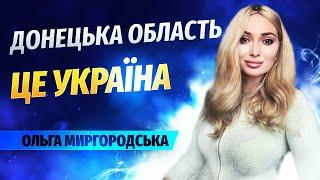 ДОНЕЦЬКА ОБЛАСТЬ
ЦЕ УКРАЇНА

ОЛЬГА МИРГОРОДСЬКА